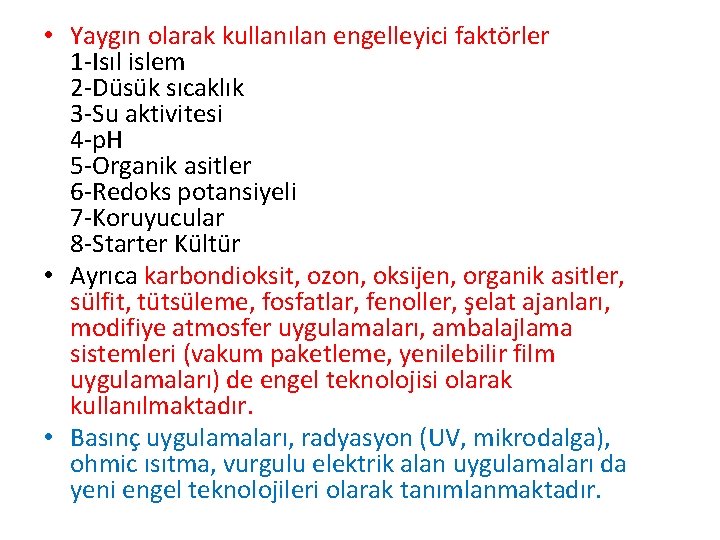 • Yaygın olarak kullanılan engelleyici faktörler
1-Isıl islem
2-Düsük sıcaklık
3-Su aktivitesi
4-pH
5-Organik asitler
6-Redoks potansiyeli
7-Koruyucular
8-Starter Kültür

• Ayrıca karbondioksit, ozon, oksijen, organik asitler, sülfit, tütsüleme, fosfatlar, fenoller, şelat ajanları, modifiye atmosfer uygulamaları, ambalajlama sistemleri (vakum paketleme, yenilebilir film uygulamaları) de engel teknolojisi olarak kullanılmaktadır.

• Basınç uygulamaları, radyasyon (UV, mikrodalga), ohmic ısıtma, vurgulu elektrik alan uygulamaları da yeni engel teknolojileri olarak tanımlanmaktadır.